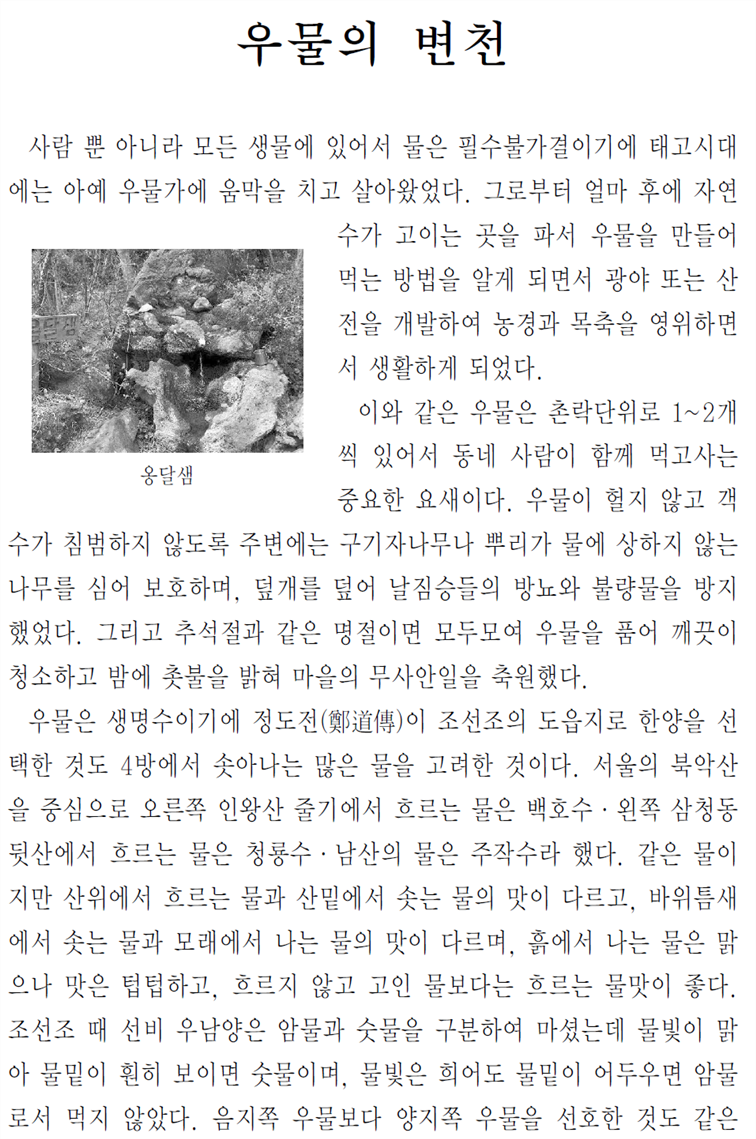 우물의 변천

사람 뿐 아니라 모든 생물에 있어서 물은 필수불가결이기에 태고시대에는 아예 우물가에 움막을 치고 살아왔었다. 그로부터 얼마 후에 자연수가 고이는 곳을 파서 우물을 만들어 먹는 방법을 알게 되면서 광야 또는 산전을 개발하여 농경과 목축을 영위하면서 생활하게 되었다.

옹달샘

이와 같은 우물은 촌락단위로 1~2개씩 있어서 동네 사람이 함께 먹고사는 중요한 요새이다. 우물이 헐지 않고 객수가 침범하지 않도록 주변에는 구기자나무나 뿌리가 물에 상하지 않는 나무를 심어 보호하며, 덮개를 덮어 날짐승들의 방뇨와 불량물을 방지했었다. 그리고 추석절과 같은 명절이면 모두모여 우물을 품어 깨끗이 청소하고 밤에 촛불을 밝혀 마을의 무사안일을 축원했다.

우물은 생명수이기에 정도전(鄭道傳)이 조선조의 도읍지로 한양을 선택한 것도 4방에서 솟아나는 많은 물을 고려한 것이다. 서울의 북악산을 중심으로 오른쪽 인왕산 줄기에서 흐르는 물은 백호수 · 왼쪽 삼청동 뒷산에서 흐르는 물은 청룡수 · 남산의 물은 주작수라 했다. 같은 물이지만 산위에서 흐르는 물과 산밑에서 솟는 물의 맛이 다르고, 바위틈새에서 솟는 물과 모래에서 나는 물의 맛이 다르며, 흙에서 나는 물은 맑으나 맛은 텁텁하고, 흐르지 않고 고인 물보다는 흐르는 물맛이 좋다. 조선조 때 선비 우남양은 암물과 숫물을 구분하여 마셨는데 물빛이 맑아 물밑이 훤히 보이면 숫물이며, 물빛은 희어도 물밑이 어두우면 암물로서 먹지 않았다. 음지쪽 우물보다 양지쪽 우물을 선호한 것도 같은